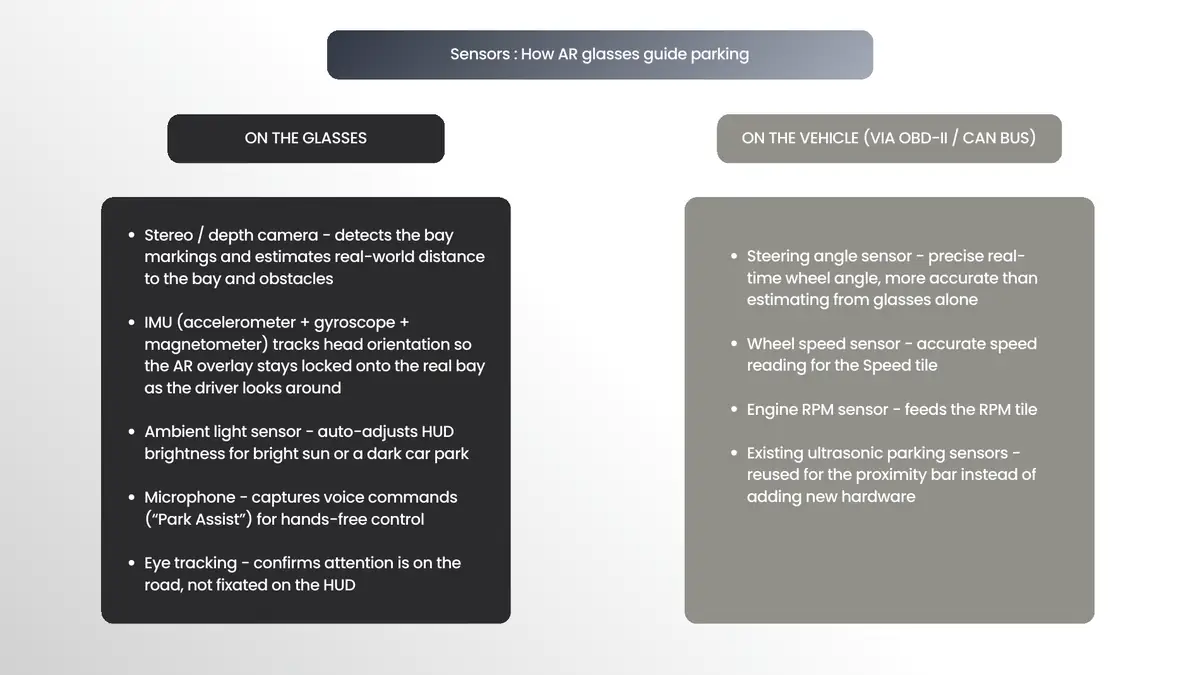 Sensors : How AR glasses guide parking

ON THE GLASSES

• Stereo / depth camera - detects the bay markings and estimates real-world distance to the bay and obstacles
• IMU (accelerometer + gyroscope + magnetometer) tracks head orientation so the AR overlay stays locked onto the real bay as the driver looks around
• Ambient light sensor - auto-adjusts HUD brightness for bright sun or a dark car park
• Microphone - captures voice commands ("Park Assist") for hands-free control
• Eye tracking - confirms attention is on the road, not fixated on the HUD

ON THE VEHICLE (VIA OBD-II / CAN BUS)

• Steering angle sensor - precise real-time wheel angle, more accurate than estimating from glasses alone
• Wheel speed sensor - accurate speed reading for the Speed tile
• Engine RPM sensor - feeds the RPM tile
• Existing ultrasonic parking sensors - reused for the proximity bar instead of adding new hardware